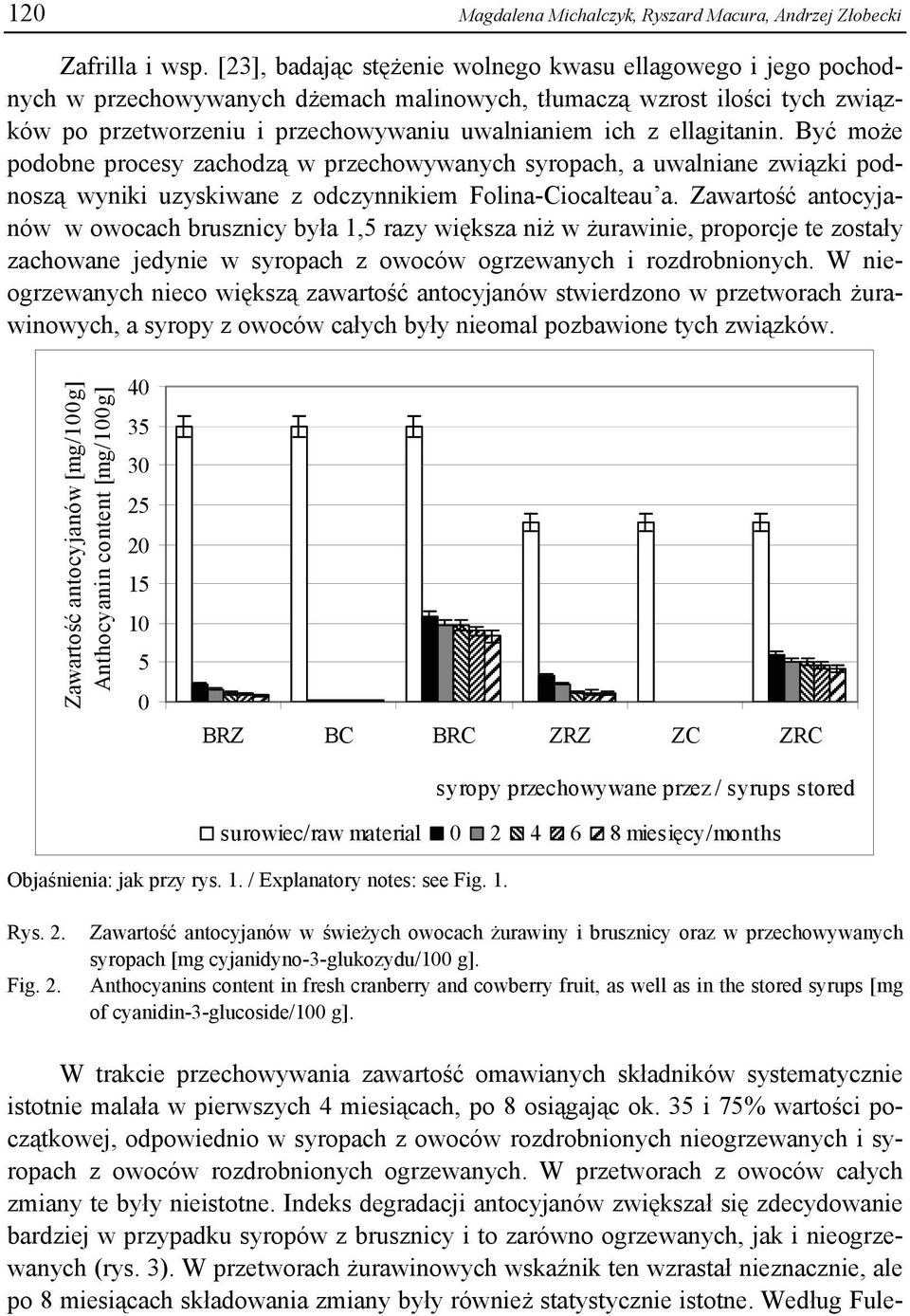 120 Magdalena Michalczyk, Ryszard Macura, Andrzej Złobecki

Zafrilla i wsp. [23], badając stężenie wolnego kwasu ellagowego i jego pochodnych w przechowywanych dżemach malinowych, tłumaczą wzrost ilości tych związków po przetworzeniu i przechowywaniu uwalnianiem ich z ellagitanin. Być może podobne procesy zachodzą w przechowywanych syropach, a uwalniane związki podnoszą wyniki uzyskiwane z odczynnikiem Folina-Ciocalteau'a. Zawartość antocyjanów w owocach brusznicy była 1,5 razy większa niż w żurawinie, proporcje te zostały zachowane jedynie w syropach z owoców ogrzewanych i rozdrobnionych. W nieogrzewanych nieco większą zawartość antocyjanów stwierdzono w przetworach żurawinowych, a syropy z owoców całych były nieomal pozbawione tych związków.

Zawartość antocyjanów [mg/100g]
Anthocyanin content [mg/100g]
40
35
30
25
20
15
10
5
0
BRZ BC BRC ZRZ ZC ZRC
syropy przechowywane przez / syrups stored
surowiec/raw material 0 2 4 6 8 miesięcy/months

Objaśnienia: jak przy rys. 1. / Explanatory notes: see Fig. 1.

Rys. 2. Zawartość antocyjanów w świeżych owocach żurawiny i brusznicy oraz w przechowywanych syropach [mg cyjanidyno-3-glukozydu/100 g].
Fig. 2. Anthocyanins content in fresh cranberry and cowberry fruit, as well as in the stored syrups [mg of cyanidin-3-glucoside/100 g].

W trakcie przechowywania zawartość omawianych składników systematycznie istotnie malała w pierwszych 4 miesiącach, po 8 osiągając ok. 35 i 75% wartości początkowej, odpowiednio w syropach z owoców rozdrobnionych nieogrzewanych i syropach z owoców rozdrobnionych ogrzewanych. W przetworach z owoców całych zmiany te były nieistotne. Indeks degradacji antocyjanów zwiększał się zdecydowanie bardziej w przypadku syropów z brusznicy i to zarówno ogrzewanych, jak i nieogrzewanych (rys. 3). W przetworach żurawinowych wskaźnik ten wzrastał nieznacznie, ale po 8 miesiącach składowania zmiany były również statystycznie istotne. Według Fule-